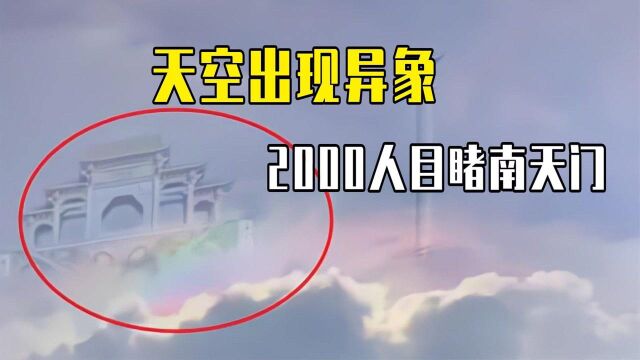 天空出现异象

2000人目睹南天门